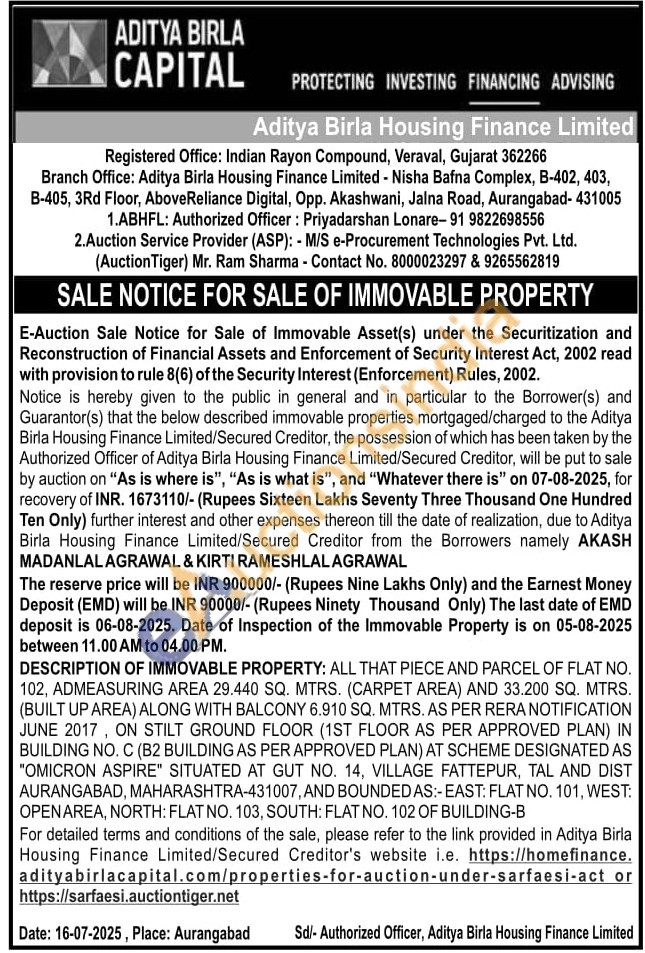 ADITYA BIRLA
CAPITAL

PROTECTING INVESTING FINANCING ADVISING

Aditya Birla Housing Finance Limited

Registered Office: Indian Rayon Compound, Veraval, Gujarat 362266
Branch Office: Aditya Birla Housing Finance Limited - Nisha Bafna Complex, B-402, 403, B-405, 3Rd Floor, AboveReliance Digital, Opp. Akashwani, Jalna Road, Aurangabad- 431005
1.ABHFL: Authorized Officer : Priyadarshan Lonare– 91 9822698556
2.Auction Service Provider (ASP): - M/S e-Procurement Technologies Pvt. Ltd. (AuctionTiger) Mr. Ram Sharma - Contact No. 8000023297 & 9265562819

SALE NOTICE FOR SALE OF IMMOVABLE PROPERTY

E-Auction Sale Notice for Sale of Immovable Asset(s) under the Securitization and Reconstruction of Financial Assets and Enforcement of Security Interest Act, 2002 read with provision to rule 8(6) of the Security Interest (Enforcement) Rules, 2002.

Notice is hereby given to the public in general and in particular to the Borrower(s) and Guarantor(s) that the below described immovable properties mortgaged/charged to the Aditya Birla Housing Finance Limited/Secured Creditor, the possession of which has been taken by the Authorized Officer of Aditya Birla Housing Finance Limited/Secured Creditor, will be put to sale by auction on "As is where is", "As is what is", and "Whatever there is" on 07-08-2025, for recovery of INR. 1673110/- (Rupees Sixteen Lakhs Seventy Three Thousand One Hundred Ten Only) further interest and other expenses thereon till the date of realization, due to Aditya Birla Housing Finance Limited/Secured Creditor from the Borrowers namely AKASH MADANLAL AGRAWAL & KIRTI RAMESHLAL AGRAWAL

The reserve price will be INR 900000/- (Rupees Nine Lakhs Only) and the Earnest Money Deposit (EMD) will be INR 90000/- (Rupees Ninety Thousand Only) The last date of EMD deposit is 06-08-2025. Date of Inspection of the Immovable Property is on 05-08-2025 between 11.00 AM to 04.00 PM.

DESCRIPTION OF IMMOVABLE PROPERTY: ALL THAT PIECE AND PARCEL OF FLAT NO. 102, ADMEASURING AREA 29.440 SQ. MTRS. (CARPET AREA) AND 33.200 SQ. MTRS. (BUILT UP AREA) ALONG WITH BALCONY 6.910 SQ. MTRS. AS PER RERA NOTIFICATION JUNE 2017 , ON STILT GROUND FLOOR (1ST FLOOR AS PER APPROVED PLAN) IN BUILDING NO. C (B2 BUILDING AS PER APPROVED PLAN) AT SCHEME DESIGNATED AS "OMICRON ASPIRE" SITUATED AT GUT NO. 14, VILLAGE FATTEPUR, TAL AND DIST AURANGABAD, MAHARASHTRA-431007, AND BOUNDED AS:- EAST: FLAT NO. 101, WEST: OPEN AREA, NORTH: FLAT NO. 103, SOUTH: FLAT NO. 102 OF BUILDING-B

For detailed terms and conditions of the sale, please refer to the link provided in Aditya Birla Housing Finance Limited/Secured Creditor's website i.e. https://homefinance.adityabirlacapital.com/properties-for-auction-under-sarfaesi-act or https://sarfaesi.auctiontiger.net

Date: 16-07-2025 , Place: Aurangabad Sd/- Authorized Officer, Aditya Birla Housing Finance Limited